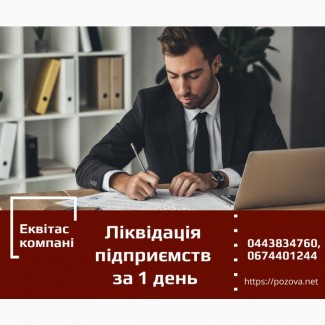 Еквітас компані

Ліквідація підприємств за 1 день

0443834760, 0674401244

https://pozova.net